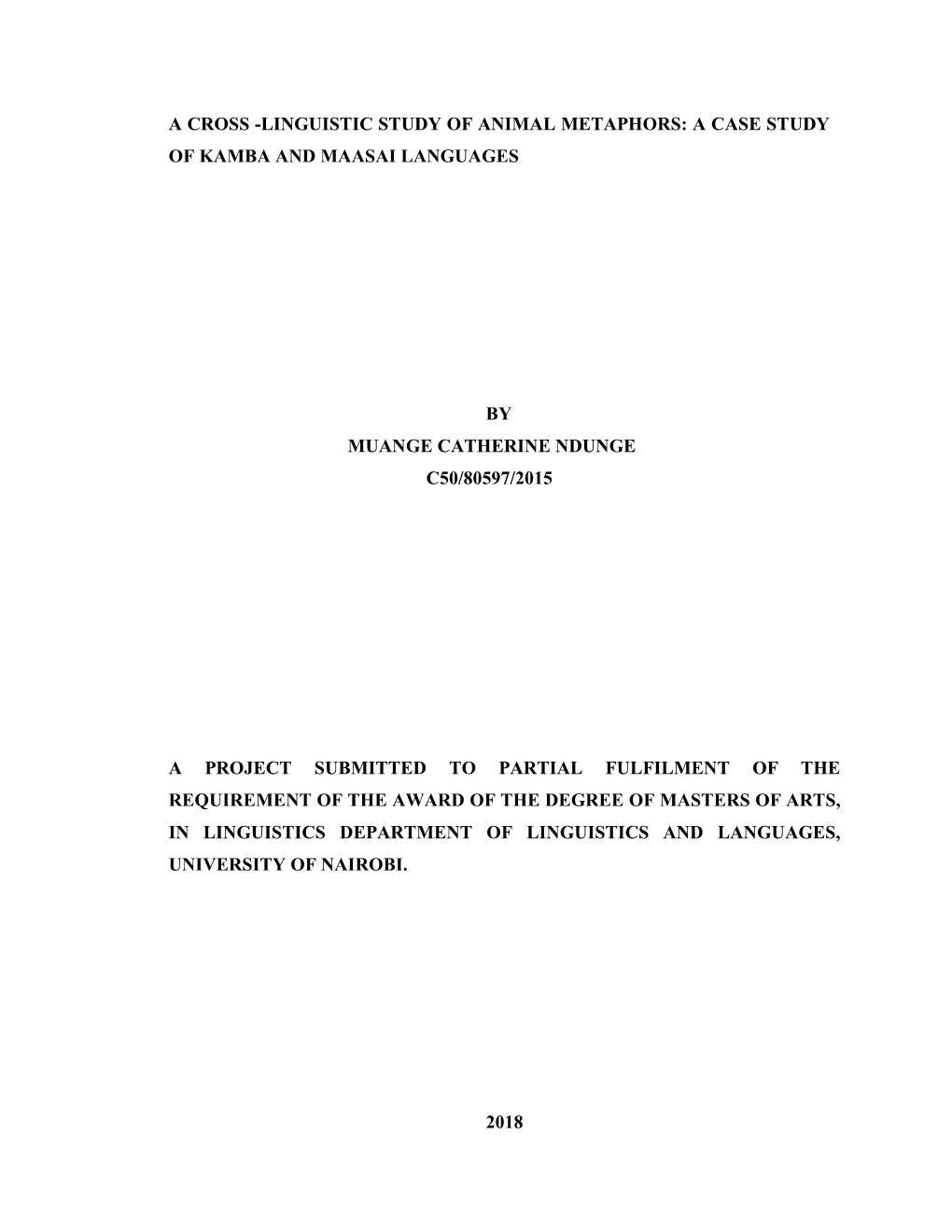 A CROSS -LINGUISTIC STUDY OF ANIMAL METAPHORS: A CASE STUDY OF KAMBA AND MAASAI LANGUAGES

BY

MUANGE CATHERINE NDUNGE

C50/80597/2015

A PROJECT SUBMITTED TO PARTIAL FULFILMENT OF THE REQUIREMENT OF THE AWARD OF THE DEGREE OF MASTERS OF ARTS, IN LINGUISTICS DEPARTMENT OF LINGUISTICS AND LANGUAGES, UNIVERSITY OF NAIROBI.

2018